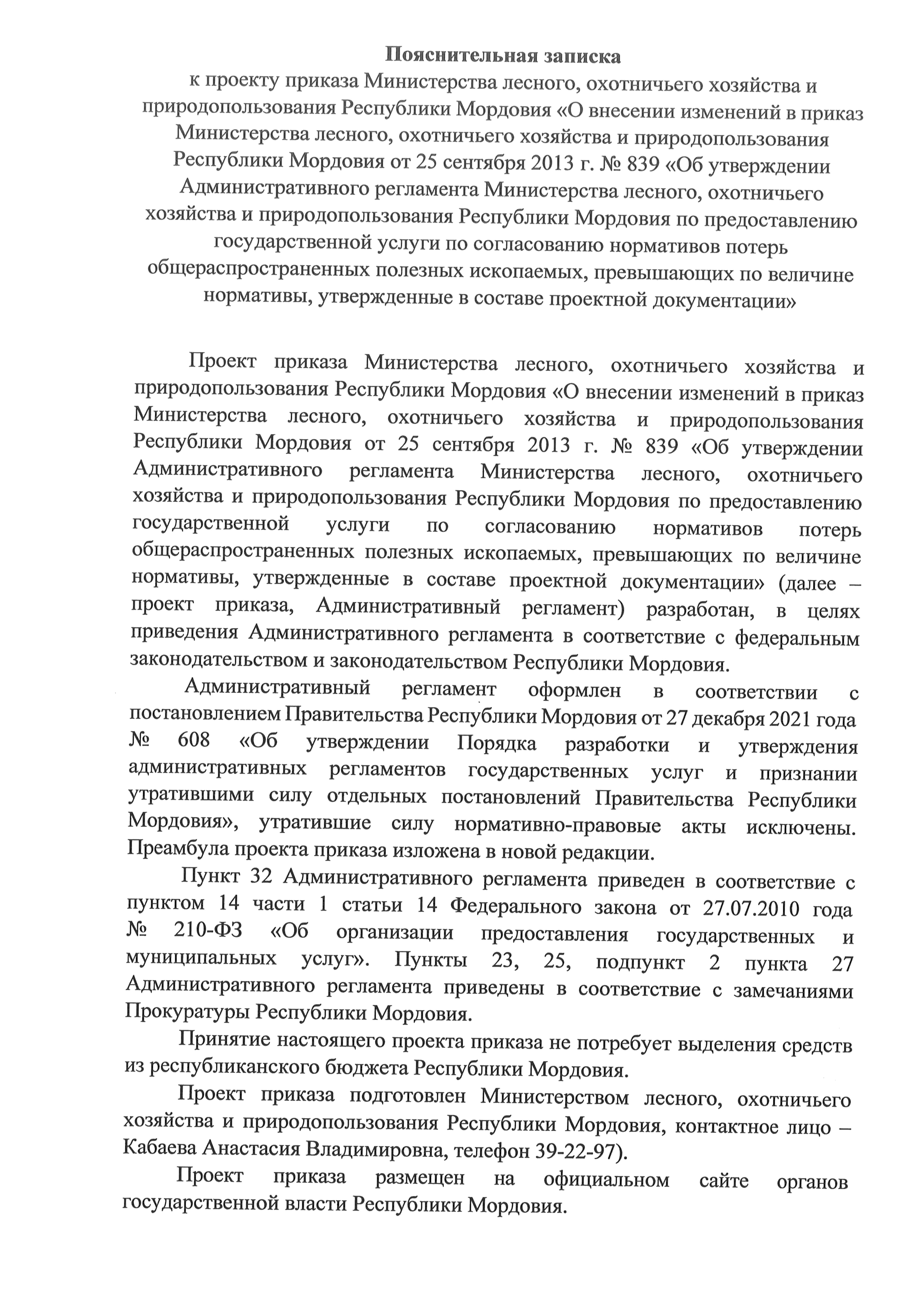 Пояснительная записка

к проекту приказа Министерства лесного, охотничьего хозяйства и природопользования Республики Мордовия «О внесении изменений в приказ Министерства лесного, охотничьего хозяйства и природопользования Республики Мордовия от 25 сентября 2013 г. № 839 «Об утверждении Административного регламента Министерства лесного, охотничьего хозяйства и природопользования Республики Мордовия по предоставлению государственной услуги по согласованию нормативов потерь общераспространенных полезных ископаемых, превышающих по величине нормативы, утвержденные в составе проектной документации»

Проект приказа Министерства лесного, охотничьего хозяйства и природопользования Республики Мордовия «О внесении изменений в приказ Министерства лесного, охотничьего хозяйства и природопользования Республики Мордовия от 25 сентября 2013 г. № 839 «Об утверждении Административного регламента Министерства лесного, охотничьего хозяйства и природопользования Республики Мордовия по предоставлению государственной услуги по согласованию нормативов потерь общераспространенных полезных ископаемых, превышающих по величине нормативы, утвержденные в составе проектной документации» (далее – проект приказа, Административный регламент) разработан, в целях приведения Административного регламента в соответствие с федеральным законодательством и законодательством Республики Мордовия.

Административный регламент оформлен в соответствии с постановлением Правительства Республики Мордовия от 27 декабря 2021 года № 608 «Об утверждении Порядка разработки и утверждения административных регламентов государственных услуг и признании утратившими силу отдельных постановлений Правительства Республики Мордовия», утратившие силу нормативно-правовые акты исключены. Преамбула проекта приказа изложена в новой редакции.

Пункт 32 Административного регламента приведен в соответствие с пунктом 14 части 1 статьи 14 Федерального закона от 27.07.2010 года № 210-ФЗ «Об организации предоставления государственных и муниципальных услуг». Пункты 23, 25, подпункт 2 пункта 27 Административного регламента приведены в соответствие с замечаниями Прокуратуры Республики Мордовия.

Принятие настоящего проекта приказа не потребует выделения средств из республиканского бюджета Республики Мордовия.

Проект приказа подготовлен Министерством лесного, охотничьего хозяйства и природопользования Республики Мордовия, контактное лицо – Кабаева Анастасия Владимировна, телефон 39-22-97).

Проект приказа размещен на официальном сайте органов государственной власти Республики Мордовия.